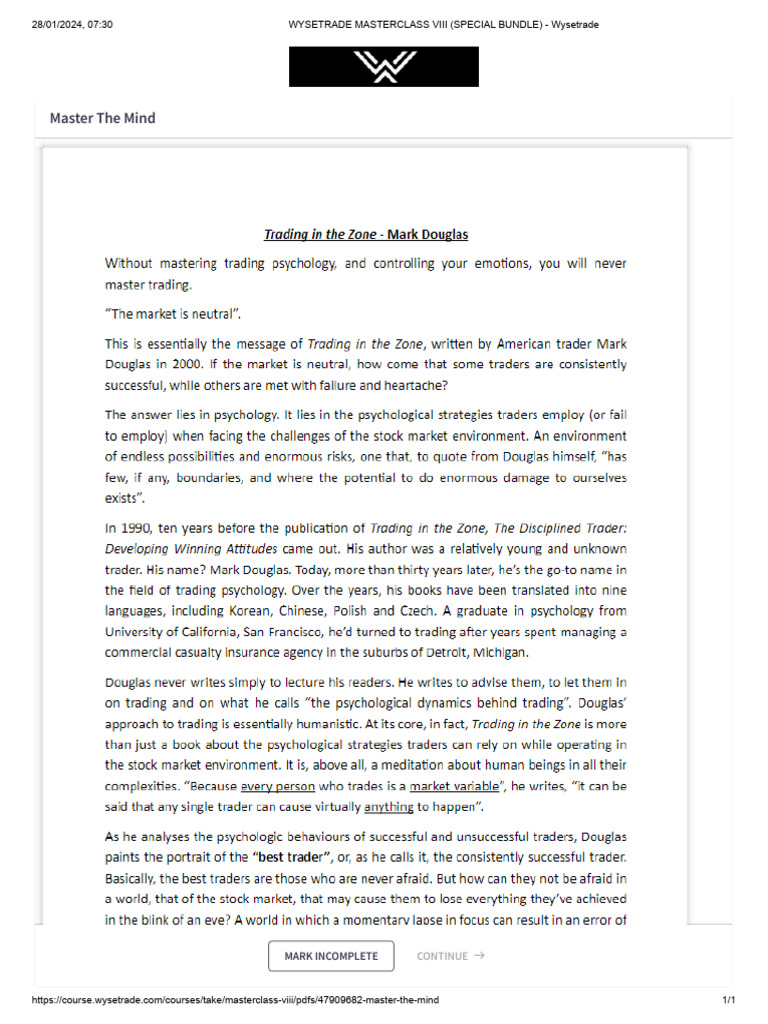 28/01/2024, 07:30 WYSETRADE MASTERCLASS VIII (SPECIAL BUNDLE) - Wysetrade

Master The Mind

Trading in the Zone - Mark Douglas

Without mastering trading psychology, and controlling your emotions, you will never master trading.

"The market is neutral".

This is essentially the message of Trading in the Zone, written by American trader Mark Douglas in 2000. If the market is neutral, how come that some traders are consistently successful, while others are met with failure and heartache?

The answer lies in psychology. It lies in the psychological strategies traders employ (or fail to employ) when facing the challenges of the stock market environment. An environment of endless possibilities and enormous risks, one that, to quote from Douglas himself, "has few, if any, boundaries, and where the potential to do enormous damage to ourselves exists".

In 1990, ten years before the publication of Trading in the Zone, The Disciplined Trader: Developing Winning Attitudes came out. His author was a relatively young and unknown trader. His name? Mark Douglas. Today, more than thirty years later, he's the go-to name in the field of trading psychology. Over the years, his books have been translated into nine languages, including Korean, Chinese, Polish and Czech. A graduate in psychology from University of California, San Francisco, he'd turned to trading after years spent managing a commercial casualty insurance agency in the suburbs of Detroit, Michigan.

Douglas never writes simply to lecture his readers. He writes to advise them, to let them in on trading and on what he calls "the psychological dynamics behind trading". Douglas' approach to trading is essentially humanistic. At its core, in fact, Trading in the Zone is more than just a book about the psychological strategies traders can rely on while operating in the stock market environment. It is, above all, a meditation about human beings in all their complexities. "Because every person who trades is a market variable", he writes, "it can be said that any single trader can cause virtually anything to happen".

As he analyses the psychologic behaviours of successful and unsuccessful traders, Douglas paints the portrait of the "best trader", or, as he calls it, the consistently successful trader. Basically, the best traders are those who are never afraid. But how can they not be afraid in a world, that of the stock market, that may cause them to lose everything they've achieved in the blink of an eye? A world in which a momentary lapse in focus can result in an error of

MARK INCOMPLETE CONTINUE →

https://course.wysetrade.com/courses/take/masterclass-viii/pdfs/47909682-master-the-mind 1/1